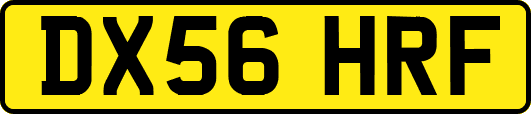 DX56 HRF